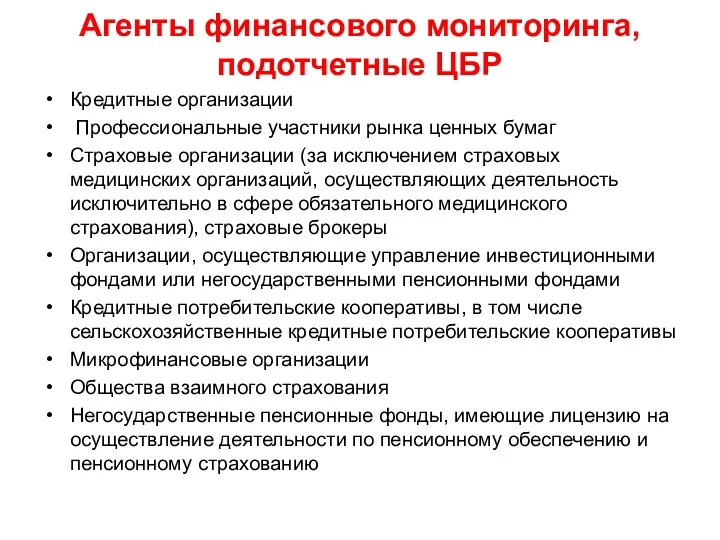 Агенты финансового мониторинга, подотчетные ЦБР

• Кредитные организации
• Профессиональные участники рынка ценных бумаг
• Страховые организации (за исключением страховых медицинских организаций, осуществляющих деятельность исключительно в сфере обязательного медицинского страхования), страховые брокеры
• Организации, осуществляющие управление инвестиционными фондами или негосударственными пенсионными фондами
• Кредитные потребительские кооперативы, в том числе сельскохозяйственные кредитные потребительские кооперативы
• Микрофинансовые организации
• Общества взаимного страхования
• Негосударственные пенсионные фонды, имеющие лицензию на осуществление деятельности по пенсионному обеспечению и пенсионному страхованию